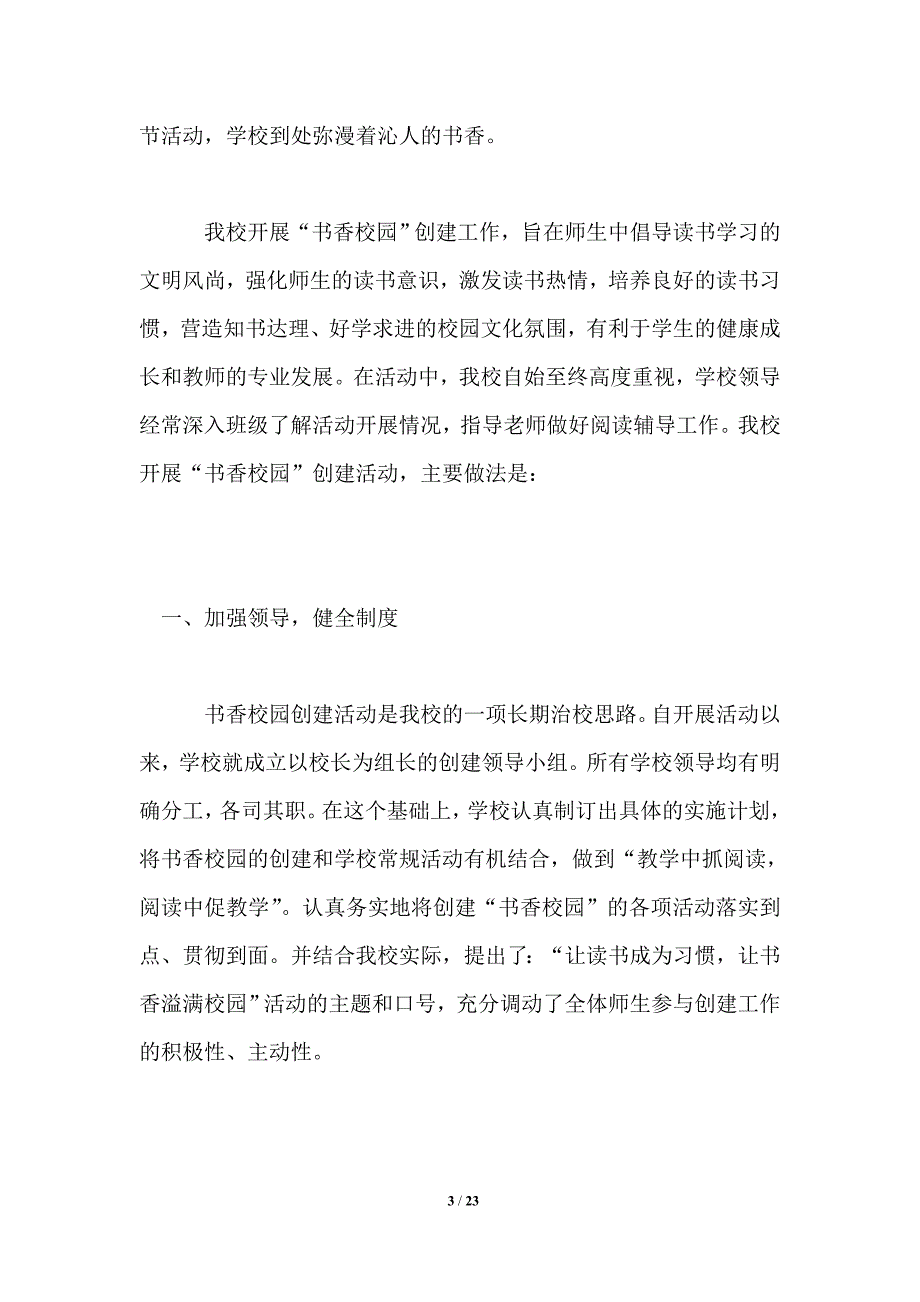 节活动，学校到处弥漫着沁人的书香。

我校开展“书香校园”创建工作，旨在师生中倡导读书学习的文明风尚，强化师生的读书意识，激发读书热情，培养良好的读书习惯，营造知书达理、好学求进的校园文化氛围，有利于学生的健康成长和教师的专业发展。在活动中，我校自始至终高度重视，学校领导经常深入班级了解活动开展情况，指导老师做好阅读辅导工作。我校开展“书香校园”创建活动，主要做法是：

一、加强领导，健全制度

书香校园创建活动是我校的一项长期治校思路。自开展活动以来，学校就成立以校长为组长的创建领导小组。所有学校领导均有明确分工，各司其职。在这个基础上，学校认真制订出具体的实施计划，将书香校园的创建和学校常规活动有机结合，做到“教学中抓阅读，阅读中促教学”。认真务实地将创建“书香校园”的各项活动落实到点、贯彻到面。并结合我校实际，提出了：“让读书成为习惯，让书香溢满校园”活动的主题和口号，充分调动了全体师生参与创建工作的积极性、主动性。

3 / 23